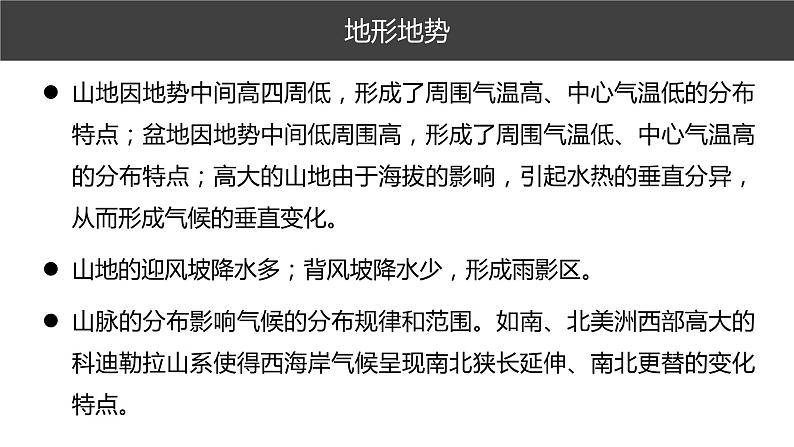 地形地势

● 山地因地势中间高四周低，形成了周围气温高、中心气温低的分布特点；盆地因地势中间低周围高，形成了周围气温低、中心气温高的分布特点；高大的山地由于海拔的影响，引起水热的垂直分异，从而形成气候的垂直变化。

● 山地的迎风坡降水多；背风坡降水少，形成雨影区。

● 山脉的分布影响气候的分布规律和范围。如南、北美洲西部高大的科迪勒拉山系使得西海岸气候呈现南北狭长延伸、南北更替的变化特点。